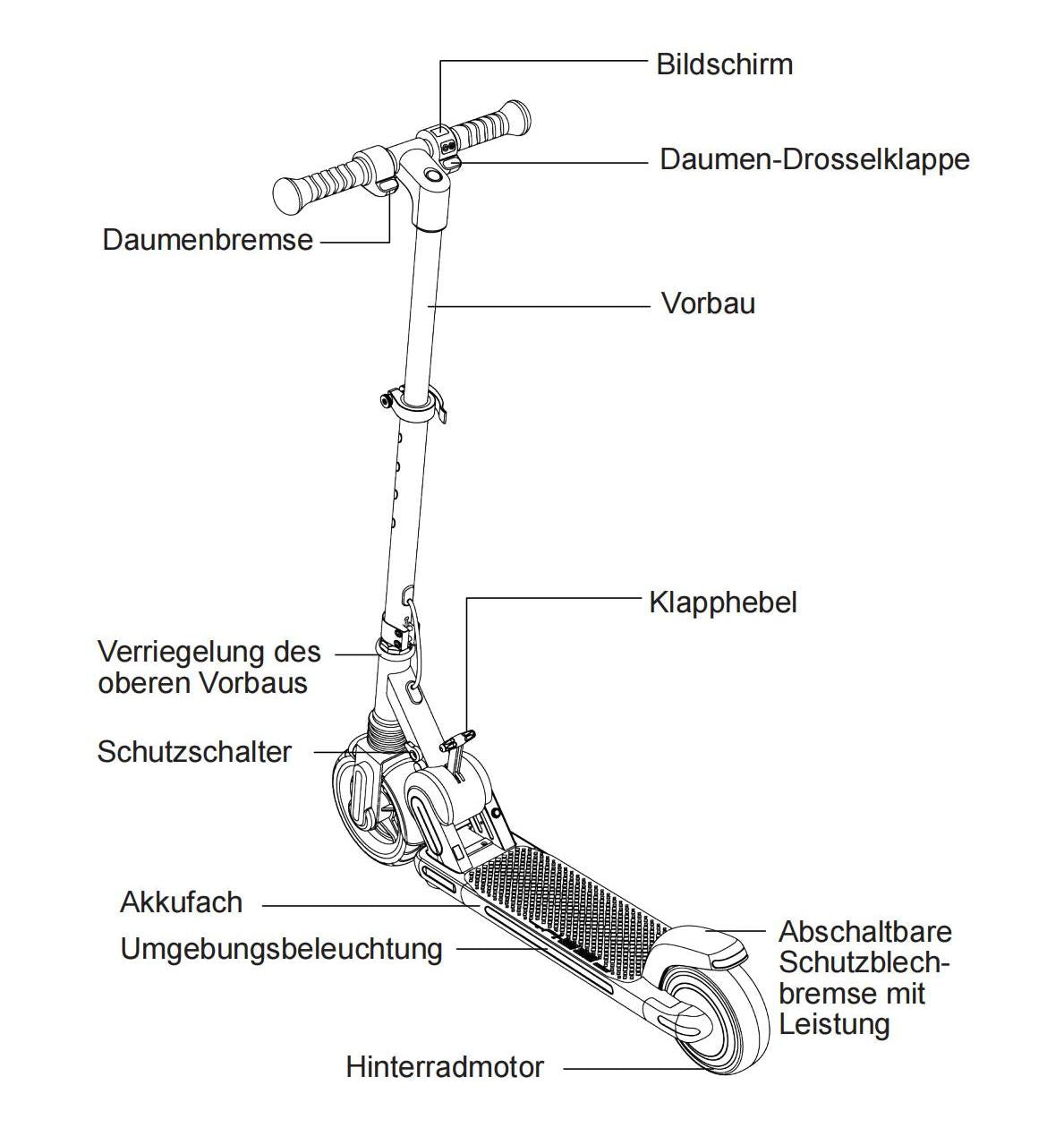 Bildschirm

Daumen-Drosselklappe

Daumenbremse

Vorbau

Klapphebel

Verriegelung des oberen Vorbaus

Schutzschalter

Akkufach

Umgebungsbeleuchtung

Abschaltbare Schutzblechbremse mit Leistung

Hinterradmotor